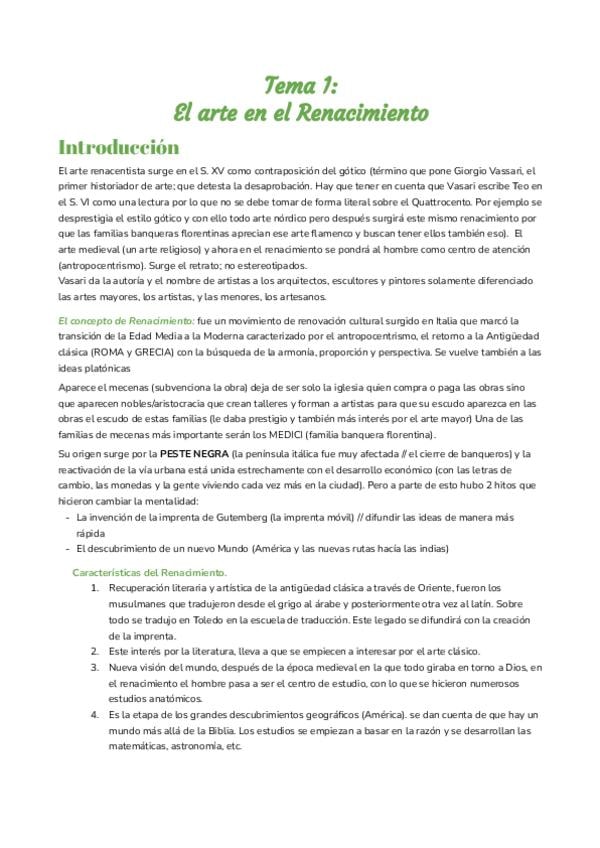 Tema 1:
El arte en el Renacimiento

Introducción

El arte renacentista surge en el S. XV como contraposición del gótico (término que pone Giorgio Vassari, el primer historiador de arte; que detesta la desaprobación. Hay que tener en cuenta que Vasari escribe Teo en el S. VI como una lectura por lo que no se debe tomar de forma literal sobre el Quattrocento. Por ejemplo se desprestigia el estilo gótico y con ello todo arte nórdico pero después surgirá este mismo renacimiento por que las familias banqueras florentinas aprecian ese arte flamenco y buscan tener ellos también eso). El arte medieval (un arte religioso) y ahora en el renacimiento se pondrá al hombre como centro de atención (antropocentrismo). Surge el retrato; no estereotipados.
Vasari da la autoría y el nombre de artistas a los arquitectos, escultores y pintores solamente diferenciado las artes mayores, los artistas, y las menores, los artesanos.

El concepto de Renacimiento: fue un movimiento de renovación cultural surgido en Italia que marcó la transición de la Edad Media a la Moderna caracterizado por el antropocentrismo, el retorno a la Antigüedad clásica (ROMA y GRECIA) con la búsqueda de la armonía, proporción y perspectiva. Se vuelve también a las ideas platónicas

Aparece el mecenas (subvenciona la obra) deja de ser solo la iglesia quien compra o paga las obras sino que aparecen nobles/aristocracia que crean talleres y forman a artistas para que su escudo aparezca en las obras el escudo de estas familias (le daba prestigio y también más interés por el arte mayor) Una de las familias de mecenas más importante serán los MEDICI (familia banquera florentina).

Su origen surge por la PESTE NEGRA (la península itálica fue muy afectada // el cierre de banqueros) y la reactivación de la vía urbana está unida estrechamente con el desarrollo económico (con las letras de cambio, las monedas y la gente viviendo cada vez más en la ciudad). Pero a parte de esto hubo 2 hitos que hicieron cambiar la mentalidad:
- La invención de la imprenta de Gutemberg (la imprenta móvil) // difundir las ideas de manera más rápida
- El descubrimiento de un nuevo Mundo (América y las nuevas rutas hacía las indias)

Características del Renacimiento.
1. Recuperación literaria y artística de la antigüedad clásica a través de Oriente, fueron los musulmanes que tradujeron desde el grigo al árabe y posteriormente otra vez al latín. Sobre todo se tradujo en Toledo en la escuela de traducción. Este legado se difundirá con la creación de la imprenta.
2. Este interés por la literatura, lleva a que se empiecen a interesar por el arte clásico.
3. Nueva visión del mundo, después de la época medieval en la que todo giraba en torno a Dios, en el renacimiento el hombre pasa a ser el centro de estudio, con lo que se hicieron numerosos estudios anatómicos.
4. Es la etapa de los grandes descubrimientos geográficos (América). se dan cuenta de que hay un mundo más allá de la Biblia. Los estudios se empiezan a basar en la razón y se desarrollan las matemáticas, astronomía, etc.